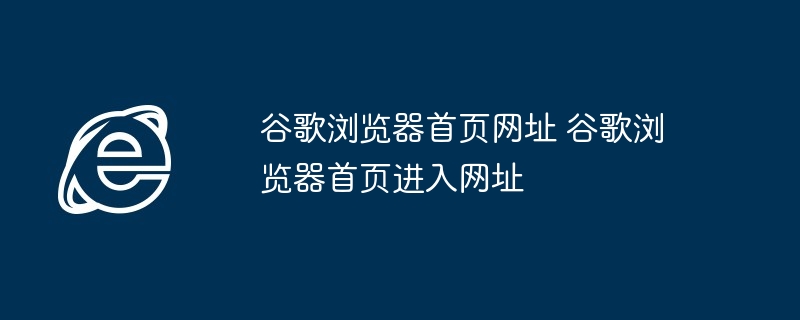 谷歌浏览器首页网址 谷歌浏览器首页进入网址